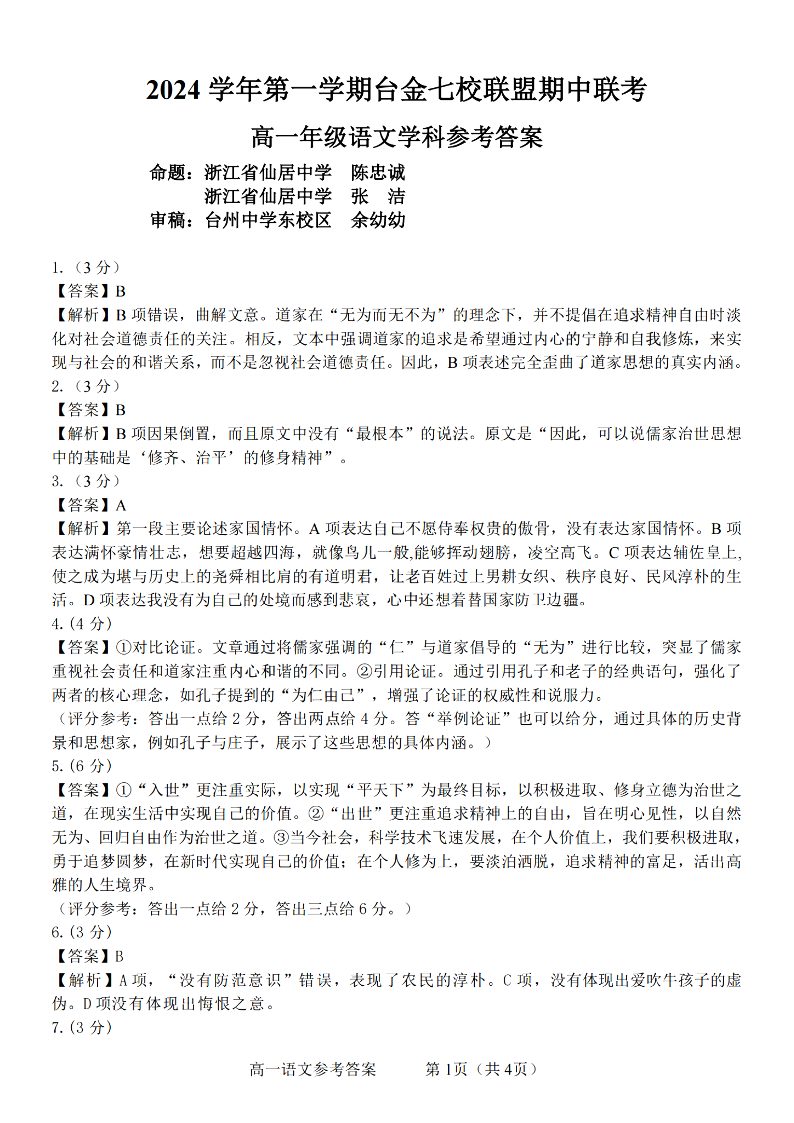 2024 学年第一学期台金七校联盟期中联考

高一年级语文学科参考答案

命题：浙江省仙居中学　陈忠诚
浙江省仙居中学　张　洁
审稿：台州中学东校区　余幼幼

1.（3 分）
【答案】B
【解析】B 项错误，曲解文意。道家在“无为而无不为”的理念下，并不提倡在追求精神自由时淡化对社会道德责任的关注。相反，文本中强调道家的追求是希望通过内心的宁静和自我修炼，来实现与社会的和谐关系，而不是忽视社会道德责任。因此，B 项表述完全歪曲了道家思想的真实内涵。
2.（3 分）
【答案】B
【解析】B 项因果倒置，而且原文中没有“最根本”的说法。原文是“因此，可以说儒家治世思想中的基础是‘修齐、治平’的修身精神”。
3.（3 分）
【答案】A
【解析】第一段主要论述家国情怀。A 项表达自己不愿侍奉权贵的傲骨，没有表达家国情怀。B 项表达满怀豪情壮志，想要超越四海，就像鸟儿一般,能够挥动翅膀，凌空高飞。C 项表达辅佐皇上,使之成为堪与历史上的尧舜相比肩的有道明君，让老百姓过上男耕女织、秩序良好、民风淳朴的生活。D 项表达我没有为自己的处境而感到悲哀，心中还想着替国家防卫边疆。
4.（4 分）
【答案】①对比论证。文章通过将儒家强调的“仁”与道家倡导的“无为”进行比较，突显了儒家重视社会责任和道家注重内心和谐的不同。②引用论证。通过引用孔子和老子的经典语句，强化了两者的核心理念，如孔子提到的“为仁由己”，增强了论证的权威性和说服力。
（评分参考：答出一点给 2 分，答出两点给 4 分。答“举例论证”也可以给分，通过具体的历史背景和思想家，例如孔子与庄子，展示了这些思想的具体内涵。）
5.（6 分）
【答案】①“入世”更注重实际，以实现“平天下”为最终目标，以积极进取、修身立德为治世之道，在现实生活中实现自己的价值。②“出世”更注重追求精神上的自由，旨在明心见性，以自然无为、回归自由作为治世之道。③当今社会，科学技术飞速发展，在个人价值上，我们要积极进取，勇于追梦圆梦，在新时代实现自己的价值；在个人修为上，要淡泊洒脱，追求精神的富足，活出高雅的人生境界。
（评分参考：答出一点给 2 分，答出三点给 6 分。）
6.（3 分）
【答案】B
【解析】A 项，“没有防范意识”错误，表现了农民的淳朴。C 项，没有体现出爱吹牛孩子的虚伪。D 项没有体现出悔恨之意。
7.（3 分）

高一语文参考答案　第 1页（共 4页）